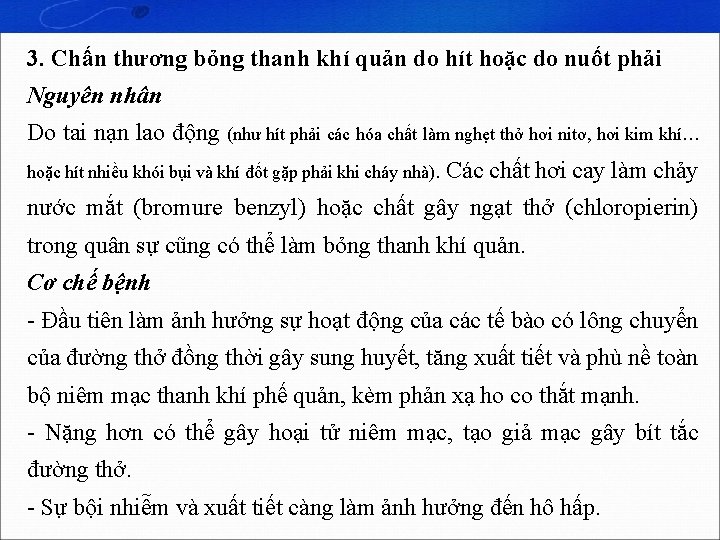 3. Chấn thương bỏng thanh khí quản do hít hoặc do nuốt phải

Nguyên nhân

Do tai nạn lao động (như hít phải các hóa chất làm nghẹt thở hơi nitơ, hơi kim khí… hoặc hít nhiều khói bụi và khí đốt gặp phải khi cháy nhà). Các chất hơi cay làm chảy nước mắt (bromure benzyl) hoặc chất gây ngạt thở (chloropierin) trong quân sự cũng có thể làm bỏng thanh khí quản.

Cơ chế bệnh

- Đầu tiên làm ảnh hưởng sự hoạt động của các tế bào có lông chuyển của đường thở đồng thời gây sung huyết, tăng xuất tiết và phù nề toàn bộ niêm mạc thanh khí phế quản, kèm phản xạ ho co thắt mạnh.

- Nặng hơn có thể gây hoại tử niêm mạc, tạo giả mạc gây bít tắc đường thở.

- Sự bội nhiễm và xuất tiết càng làm ảnh hưởng đến hô hấp.